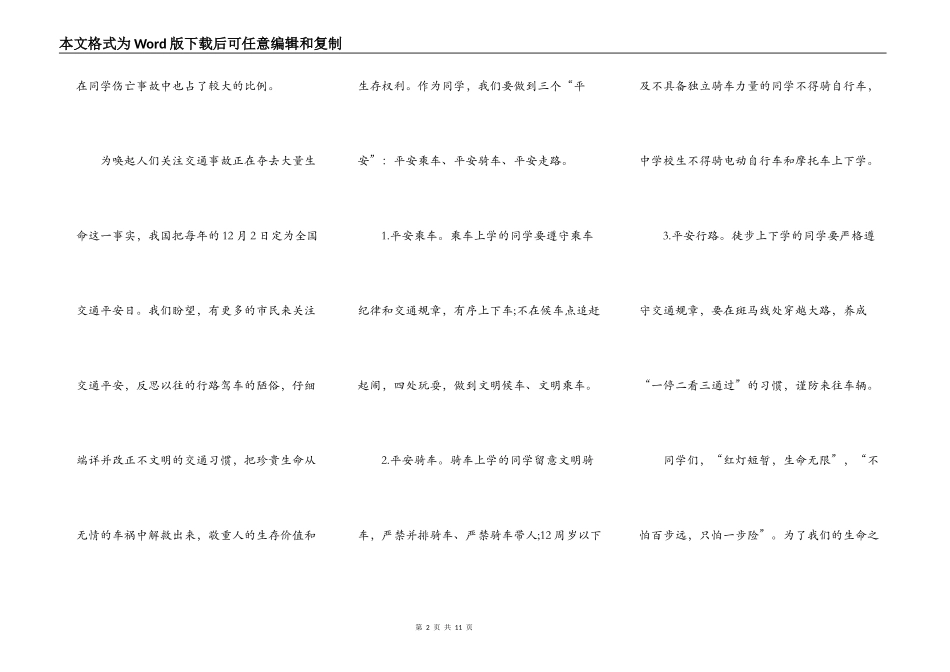 本文格式为Word版下载后可任意编辑和复制

在同学伤亡事故中也占了较大的比例。

为唤起人们关注交通事故正在夺去大量生命这一事实，我国把每年的12月2日定为全国交通平安日。我们盼望，有更多的市民来关注交通平安，反思以往的行路驾车的陋俗，仔细端详并改正不文明的交通习惯，把珍贵生命从无情的车祸中解救出来，敬重人的生存价值和生存权利。作为同学，我们要做到三个“平安”：平安乘车、平安骑车、平安走路。

1.平安乘车。乘车上学的同学要遵守乘车纪律和交通规章，有序上下车;不在候车点追赶起闹，四处玩耍，做到文明候车、文明乘车。

2.平安骑车。骑车上学的同学留意文明骑车，严禁并排骑车、严禁骑车带人;12周岁以下及不具备独立骑车力量的同学不得骑自行车，中学校生不得骑电动自行车和摩托车上下学。

3.平安行路。徒步上下学的同学要严格遵守交通规章，要在斑马线处穿越大路，养成“一停二看三通过”的习惯，谨防来往车辆。

同学们，“红灯短暂，生命无限”，“不怕百步远，只怕一步险”。为了我们的生命之

第 2 页 共 11 页